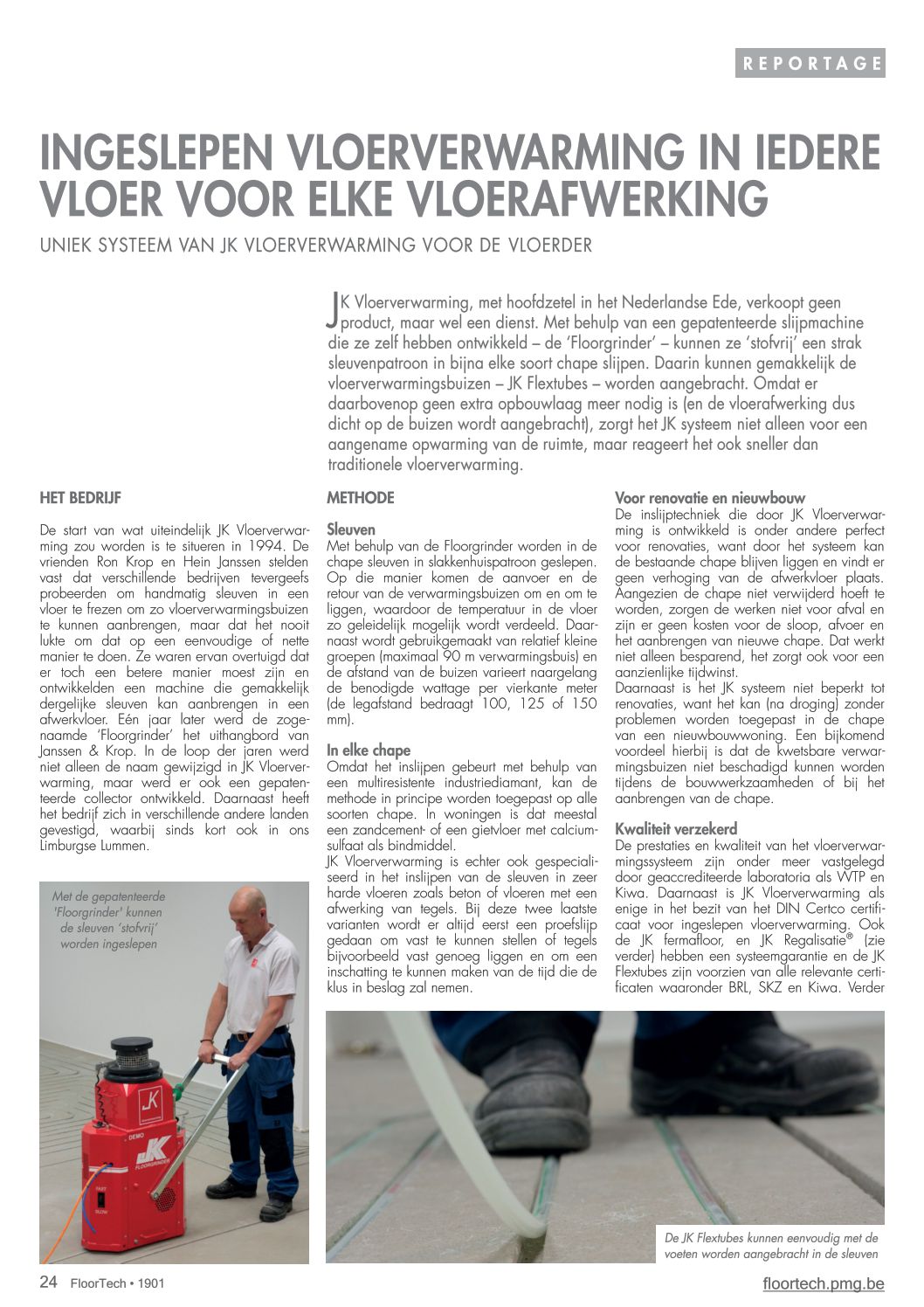 REPORTAGE

INGESLEPEN VLOERVERWARMING IN IEDERE VLOER VOOR ELKE VLOERAFWERKING

UNIEK SYSTEEM VAN JK VLOERVERWARMING VOOR DE VLOERDER

JK Vloerverwarming, met hoofdzetel in het Nederlandse Ede, verkoopt geen product, maar wel een dienst. Met behulp van een gepatenteerde slijpmachine die ze zelf hebben ontwikkeld – de 'Floorgrinder' – kunnen ze 'stofvrij' een strak sleuvenpatroon in bijna elke soort chape slijpen. Daarin kunnen gemakkelijk de vloerverwarmingsbuizen – JK Flextubes – worden aangebracht. Omdat er daarbovenop geen extra opbouwlaag meer nodig is (en de vloerafwerking dus dicht op de buizen wordt aangebracht), zorgt het JK systeem niet alleen voor een aangename opwarming van de ruimte, maar reageert het ook sneller dan traditionele vloerverwarming.

HET BEDRIJF

De start van wat uiteindelijk JK Vloerverwarming zou worden is te situeren in 1994. De vrienden Ron Krop en Hein Janssen stelden vast dat verschillende bedrijven tevergeefs probeerden om handmatig sleuven in een vloer te frezen om zo vloerverwarmingsbuizen te kunnen aanbrengen, maar dat het nooit lukte om dat op een eenvoudige of nette manier te doen. Ze waren ervan overtuigd dat er toch een betere manier moest zijn en ontwikkelden een machine die gemakkelijk dergelijke sleuven kan aanbrengen in een afwerkvloer. Eén jaar later werd de zogenaamde 'Floorgrinder' het uithangbord van Janssen & Krop. In de loop der jaren werd niet alleen de naam gewijzigd in JK Vloerverwarming, maar werd er ook een gepatenteerde collector ontwikkeld. Daarnaast heeft het bedrijf zich in verschillende andere landen gevestigd, waarbij sinds kort ook in ons Limburgse Lummen.

Met de gepatenteerde 'Floorgrinder' kunnen de sleuven 'stofvrij' worden ingeslepen

JK
DEMO
JK FLOORGRINDER

METHODE

Sleuven
Met behulp van de Floorgrinder worden in de chape sleuven in slakkenhuispatroon geslepen. Op die manier komen de aanvoer en de retour van de verwarmingsbuizen om en om te liggen, waardoor de temperatuur in de vloer zo geleidelijk mogelijk wordt verdeeld. Daarnaast wordt gebruikgemaakt van relatief kleine groepen (maximaal 90 m verwarmingsbuis) en de afstand van de buizen varieert naargelang de benodigde wattage per vierkante meter (de legafstand bedraagt 100, 125 of 150 mm).

In elke chape
Omdat het inslijpen gebeurt met behulp van een multiresistente industriediamant, kan de methode in principe worden toegepast op alle soorten chape. In woningen is dat meestal een zandcement- of een gietvloer met calciumsulfaat als bindmiddel.
JK Vloerverwarming is echter ook gespecialiseerd in het inslijpen van de sleuven in zeer harde vloeren zoals beton of vloeren met een afwerking van tegels. Bij deze twee laatste varianten wordt er altijd eerst een proefslijp gedaan om vast te kunnen stellen of tegels bijvoorbeeld vast genoeg liggen en om een inschatting te kunnen maken van de tijd die de klus in beslag zal nemen.

Voor renovatie en nieuwbouw
De inslijptechniek die door JK Vloerverwarming is ontwikkeld is onder andere perfect voor renovaties, want door het systeem kan de bestaande chape blijven liggen en vindt er geen verhoging van de afwerkvloer plaats. Aangezien de chape niet verwijderd hoeft te worden, zorgen de werken niet voor afval en zijn er geen kosten voor de sloop, afvoer en het aanbrengen van nieuwe chape. Dat werkt niet alleen besparend, het zorgt ook voor een aanzienlijke tijdwinst.
Daarnaast is het JK systeem niet beperkt tot renovaties, want het kan (na droging) zonder problemen worden toegepast in de chape van een nieuwbouwwoning. Een bijkomend voordeel hierbij is dat de kwetsbare verwarmingsbuizen niet beschadigd kunnen worden tijdens de bouwwerkzaamheden of bij het aanbrengen van de chape.

Kwaliteit verzekerd
De prestaties en kwaliteit van het vloerverwarmingssysteem zijn onder meer vastgelegd door geaccrediteerde laboratoria als WTP en Kiwa. Daarnaast is JK Vloerverwarming als enige in het bezit van het DIN Certco certificaat voor ingeslepen vloerverwarming. Ook de JK fermafloor, en JK Regalisatie® (zie verder) hebben een systeemgarantie en de JK Flextubes zijn voorzien van alle relevante certificaten waaronder BRL, SKZ en Kiwa. Verder

De JK Flextubes kunnen eenvoudig met de voeten worden aangebracht in de sleuven

24 FloorTech • 1901

floortech.pmg.be